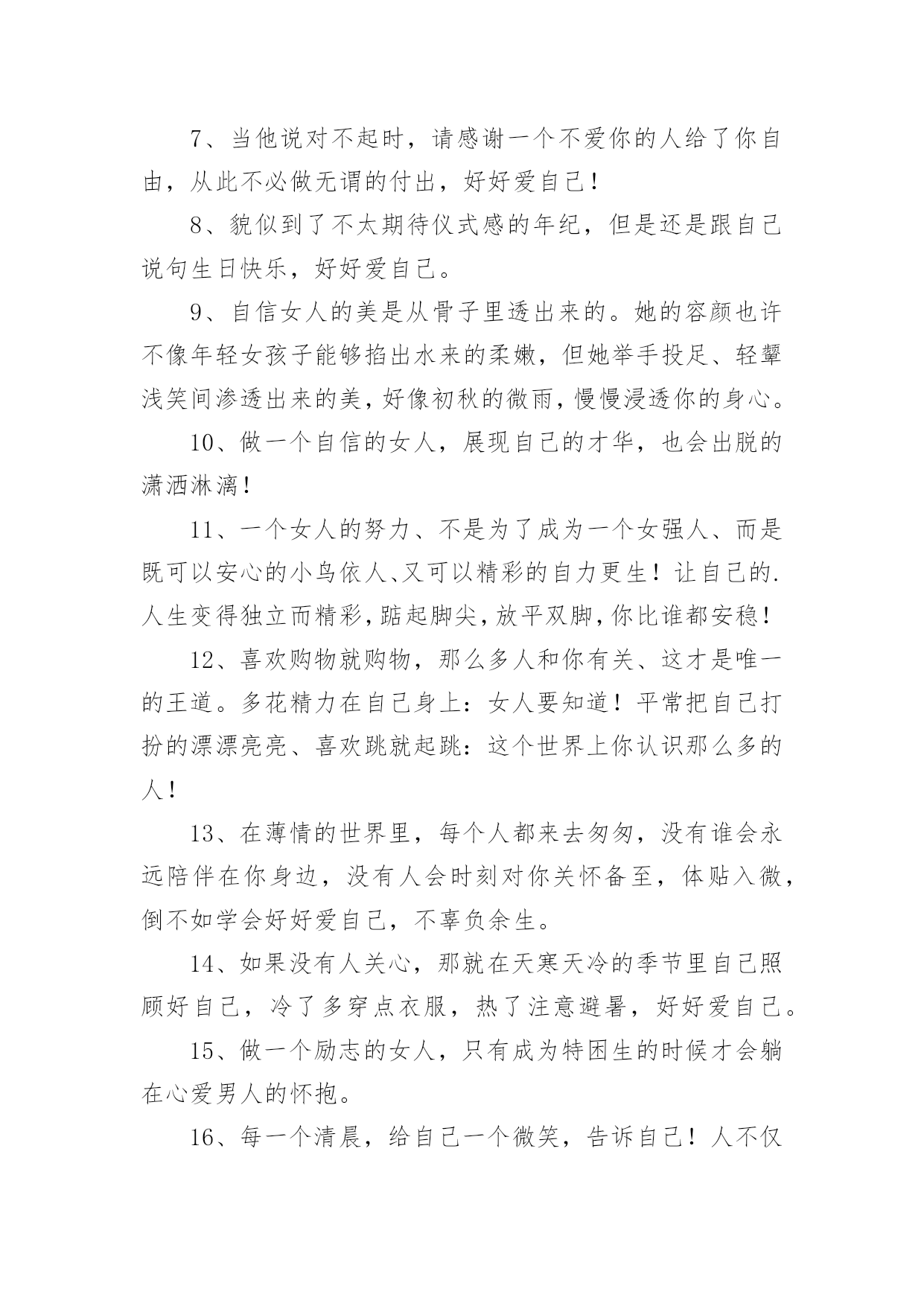 7、当他说对不起时，请感谢一个不爱你的人给了你自由，从此不必做无谓的付出，好好爱自己！

8、貌似到了不太期待仪式感的年纪，但是还是跟自己说句生日快乐，好好爱自己。

9、自信女人的美是从骨子里透出来的。她的容颜也许不像年轻女孩子能够掐出水来的柔嫩，但她举手投足、轻颦浅笑间渗透出来的美，好像初秋的微雨，慢慢浸透你的身心。

10、做一个自信的女人，展现自己的才华，也会出脱的潇洒淋漓！

11、一个女人的努力、不是为了成为一个女强人、而是既可以安心的小鸟依人、又可以精彩的自力更生！让自己的.人生变得独立而精彩，踮起脚尖，放平双脚，你比谁都安稳！

12、喜欢购物就购物，那么多人和你有关、这才是唯一的王道。多花精力在自己身上：女人要知道！平常把自己打扮的漂漂亮亮、喜欢跳就起跳：这个世界上你认识那么多的人！

13、在薄情的世界里，每个人都来去匆匆，没有谁会永远陪伴在你身边，没有人会时刻对你关怀备至，体贴入微，倒不如学会好好爱自己，不辜负余生。

14、如果没有人关心，那就在天寒天冷的季节里自己照顾好自己，冷了多穿点衣服，热了注意避暑，好好爱自己。

15、做一个励志的女人，只有成为特困生的时候才会躺在心爱男人的怀抱。

16、每一个清晨，给自己一个微笑，告诉自己！人不仅